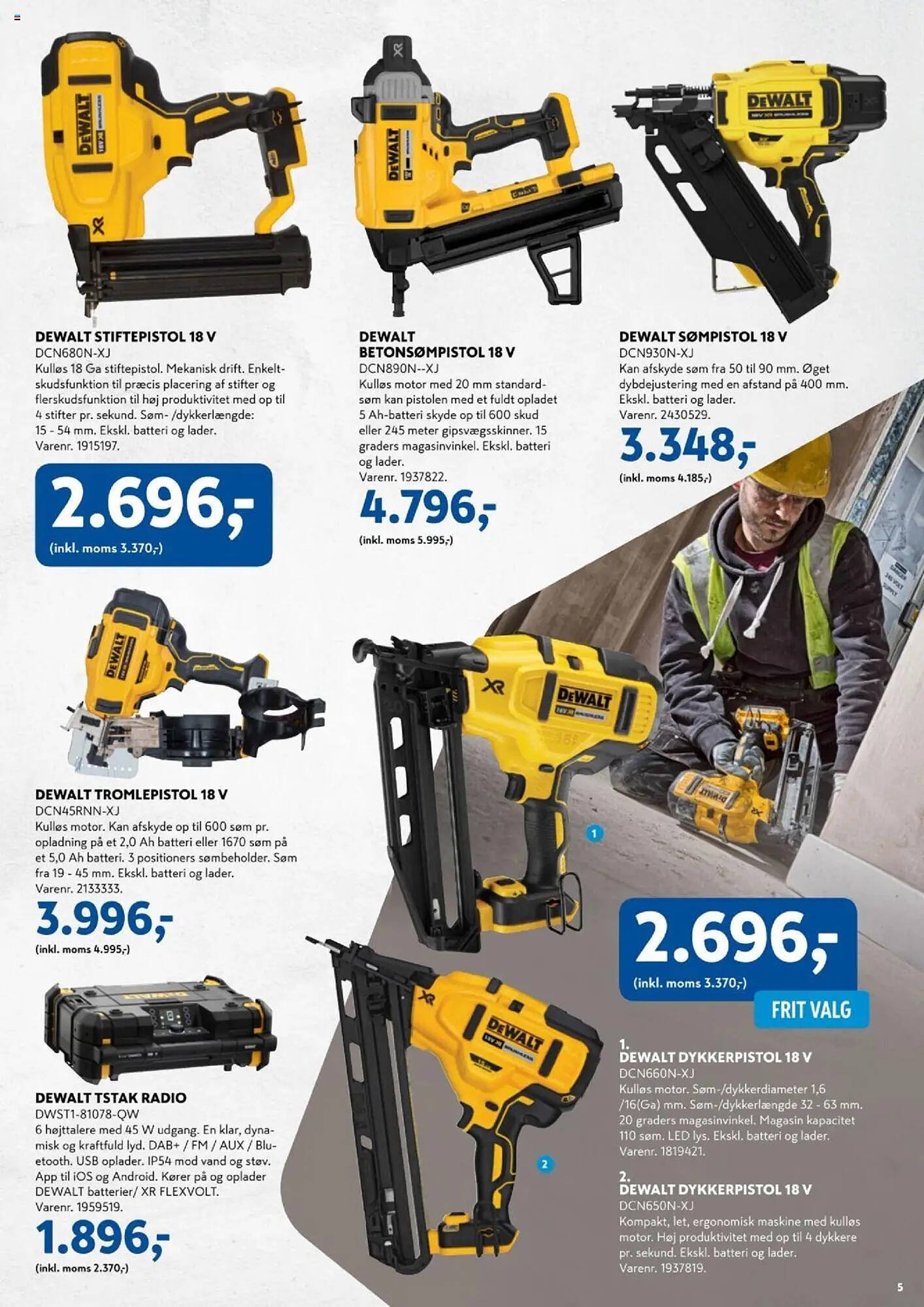 DEWALT STIFTEPISTOL 18 V
DCN680N-XJ
Kulløs 18 Ga stiftepistol. Mekanisk drift. Enkeltskudsfunktion til præcis placering af stifter og flerskudsfunktion til høj produktivitet med op til 4 stifter pr. sekund. Søm- /dykkerlængde: 15 - 54 mm. Ekskl. batteri og lader.
Varenr. 1915197.

2.696,-
(inkl. moms 3.370,-)

DEWALT BETONSØMPISTOL 18 V
DCN890N--XJ
Kulløs motor med 20 mm standardsøm kan pistolen med et fuldt opladet 5 Ah-batteri skyde op til 600 skud eller 245 meter gipsvægsskinner. 15 graders magasinvinkel. Ekskl. batteri og lader.
Varenr. 1937822.

4.796,-
(inkl. moms 5.995,-)

DEWALT SØMPISTOL 18 V
DCN930N-XJ
Kan afskyde søm fra 50 til 90 mm. Øget dybdejustering med en afstand på 400 mm. Ekskl. batteri og lader.
Varenr. 2430529.

3.348,-
(inkl. moms 4.185,-)

DEWALT TROMLEPISTOL 18 V
DCN45RNN-XJ
Kulløs motor. Kan afskyde op til 600 søm pr. opladning på et 2,0 Ah batteri eller 1670 søm på et 5,0 Ah batteri. 3 positioners sømbeholder. Søm fra 19 - 45 mm. Ekskl. batteri og lader.
Varenr. 2133333.

3.996,-
(inkl. moms 4.995,-)

DEWALT TSTAK RADIO
DWST1-81078-QW
6 højttalere med 45 W udgang. En klar, dynamisk og kraftfuld lyd. DAB+ / FM / AUX / Bluetooth. USB oplader. IP54 mod vand og støv. App til iOS og Android. Kører på og oplader DEWALT batterier/ XR FLEXVOLT.
Varenr. 1959519.

1.896,-
(inkl. moms 2.370,-)

1

2

2.696,-
(inkl. moms 3.370,-)
FRIT VALG

1.
DEWALT DYKKERPISTOL 18 V
DCN660N-XJ
Kulløs motor. Søm-/dykkerdiameter 1,6 /16(Ga) mm. Søm-/dykkerlængde 32 - 63 mm. 20 graders magasinvinkel. Magasin kapacitet 110 søm. LED lys. Ekskl. batteri og lader.
Varenr. 1819421.

2.
DEWALT DYKKERPISTOL 18 V
DCN650N-XJ
Kompakt, let, ergonomisk maskine med kulløs motor. Høj produktivitet med op til 4 dykkere pr. sekund. Ekskl. batteri og lader.
Varenr. 1937819.

5